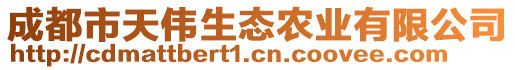 成都市天伟生态农业有限公司
http://cdmattbert1.cn.coovee.com